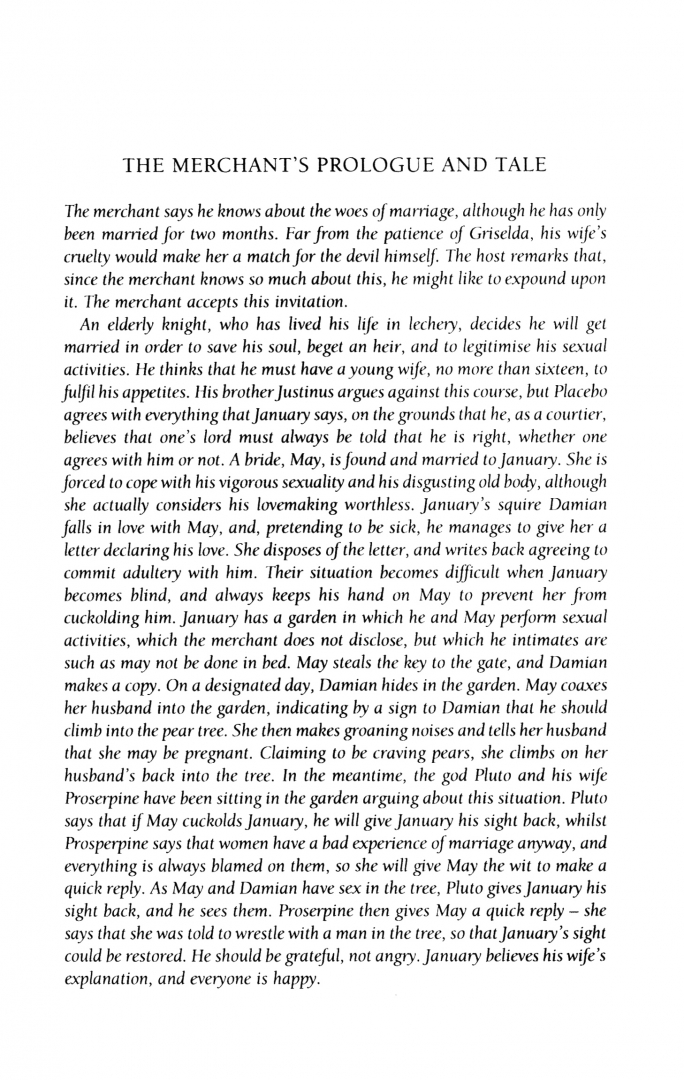 THE MERCHANT'S PROLOGUE AND TALE

The merchant says he knows about the woes of marriage, although he has only been married for two months. Far from the patience of Griselda, his wife's cruelty would make her a match for the devil himself. The host remarks that, since the merchant knows so much about this, he might like to expound upon it. The merchant accepts this invitation.

An elderly knight, who has lived his life in lechery, decides he will get married in order to save his soul, beget an heir, and to legitimise his sexual activities. He thinks that he must have a young wife, no more than sixteen, to fulfil his appetites. His brother Justinus argues against this course, but Placebo agrees with everything that January says, on the grounds that he, as a courtier, believes that one's lord must always be told that he is right, whether one agrees with him or not. A bride, May, is found and married to January. She is forced to cope with his vigorous sexuality and his disgusting old body, although she actually considers his lovemaking worthless. January's squire Damian falls in love with May, and, pretending to be sick, he manages to give her a letter declaring his love. She disposes of the letter, and writes back agreeing to commit adultery with him. Their situation becomes difficult when January becomes blind, and always keeps his hand on May to prevent her from cuckolding him. January has a garden in which he and May perform sexual activities, which the merchant does not disclose, but which he intimates are such as may not be done in bed. May steals the key to the gate, and Damian makes a copy. On a designated day, Damian hides in the garden. May coaxes her husband into the garden, indicating by a sign to Damian that he should climb into the pear tree. She then makes groaning noises and tells her husband that she may be pregnant. Claiming to be craving pears, she climbs on her husband's back into the tree. In the meantime, the god Pluto and his wife Proserpine have been sitting in the garden arguing about this situation. Pluto says that if May cuckolds January, he will give January his sight back, whilst Prosperpine says that women have a bad experience of marriage anyway, and everything is always blamed on them, so she will give May the wit to make a quick reply. As May and Damian have sex in the tree, Pluto gives January his sight back, and he sees them. Proserpine then gives May a quick reply – she says that she was told to wrestle with a man in the tree, so that January's sight could be restored. He should be grateful, not angry. January believes his wife's explanation, and everyone is happy.